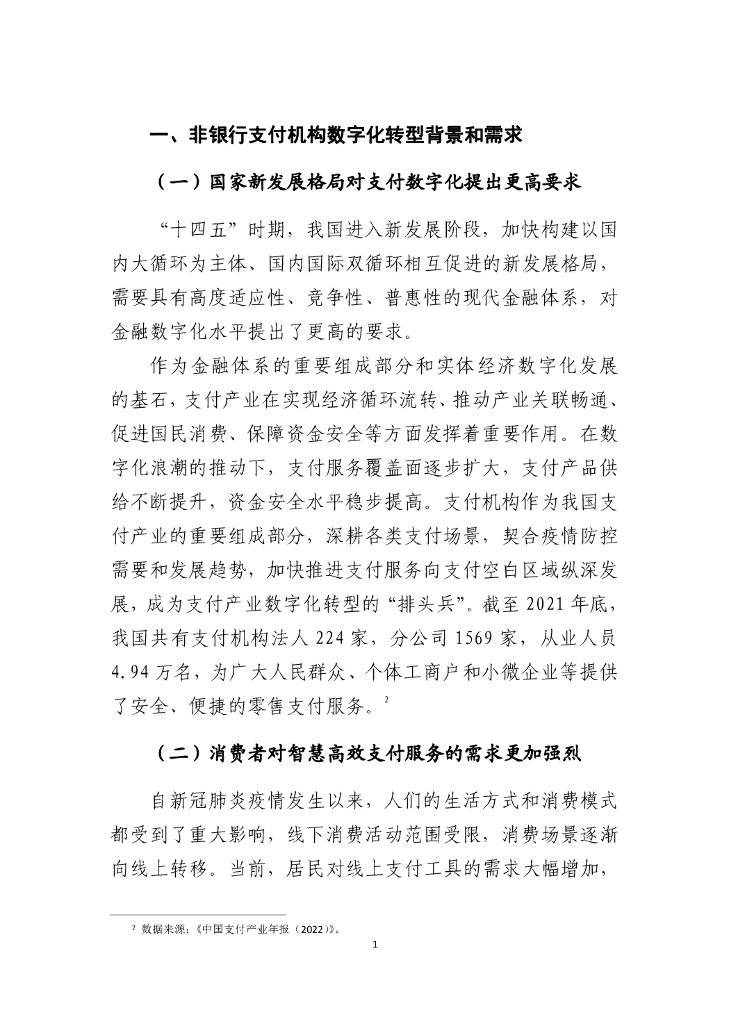 一、非银行支付机构数字化转型背景和需求

（一）国家新发展格局对支付数字化提出更高要求

“十四五”时期，我国进入新发展阶段，加快构建以国内大循环为主体、国内国际双循环相互促进的新发展格局，需要具有高度适应性、竞争性、普惠性的现代金融体系，对金融数字化水平提出了更高的要求。

作为金融体系的重要组成部分和实体经济数字化发展的基石，支付产业在实现经济循环流转、推动产业关联畅通、促进国民消费、保障资金安全等方面发挥着重要作用。在数字化浪潮的推动下，支付服务覆盖面逐步扩大，支付产品供给不断提升，资金安全水平稳步提高。支付机构作为我国支付产业的重要组成部分，深耕各类支付场景，契合疫情防控需要和发展趋势，加快推进支付服务向支付空白区域纵深发展，成为支付产业数字化转型的“排头兵”。截至 2021 年底，我国共有支付机构法人 224 家，分公司 1569 家，从业人员 4.94 万名，为广大人民群众、个体工商户和小微企业等提供了安全、便捷的零售支付服务。$^2$

（二）消费者对智慧高效支付服务的需求更加强烈

自新冠肺炎疫情发生以来，人们的生活方式和消费模式都受到了重大影响，线下消费活动范围受限，消费场景逐渐向线上转移。当前，居民对线上支付工具的需求大幅增加，

$^2$ 数据来源：《中国支付产业年报（2022）》。

1